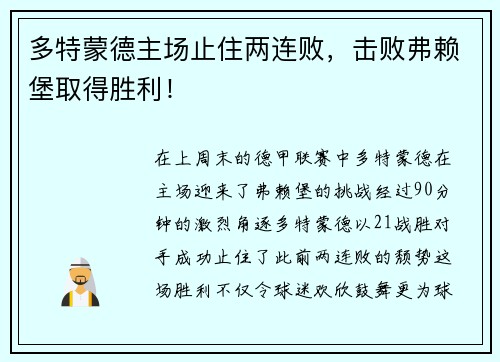 多特蒙德主场止住两连败，击败弗赖堡取得胜利！

在上周末的德甲联赛中多特蒙德在主场迎来了弗赖堡的挑战经过90分钟的激烈角逐多特蒙德以21战胜对手成功止住了此前两连败的颓势这场胜利不仅令球迷欢欣鼓舞更为球